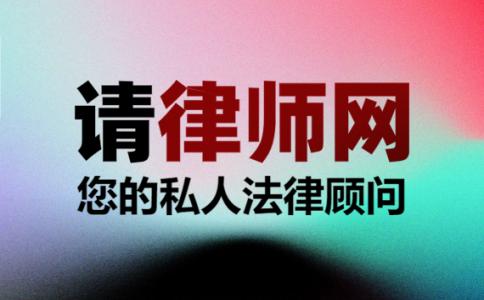 请律师网
您的私人法律顾问